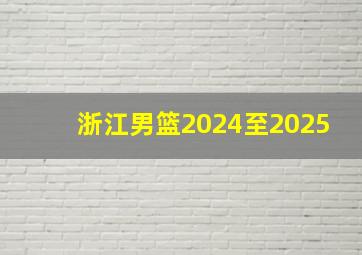 浙江男篮2024至2025